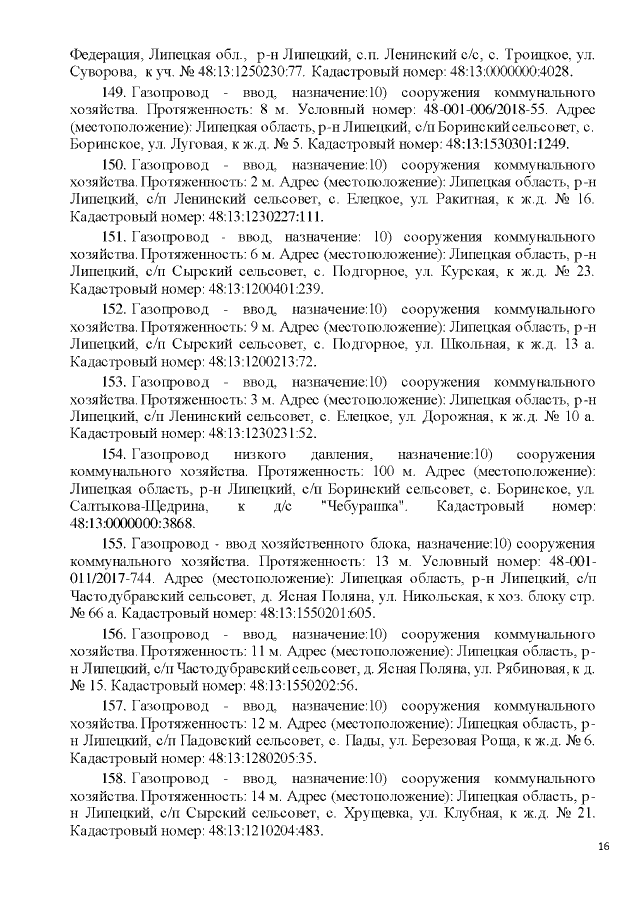 Федерация, Липецкая обл., р-н Липецкий, с.п. Ленинский с/с, с. Троицкое, ул. Суворова, к уч. № 48:13:1250230:77. Кадастровый номер: 48:13:0000000:4028.

149. Газопровод - ввод, назначение:10) сооружения коммунального хозяйства. Протяженность: 8 м. Условный номер: 48-001-006/2018-55. Адрес (местоположение): Липецкая область, р-н Липецкий, с/п Боринский сельсовет, с. Боринское, ул. Луговая, к ж.д. № 5. Кадастровый номер: 48:13:1530301:1249.

150. Газопровод - ввод, назначение:10) сооружения коммунального хозяйства. Протяженность: 2 м. Адрес (местоположение): Липецкая область, р-н Липецкий, с/п Ленинский сельсовет, с. Елецкое, ул. Ракитная, к ж.д. № 16. Кадастровый номер: 48:13:1230227:111.

151. Газопровод - ввод, назначение: 10) сооружения коммунального хозяйства. Протяженность: 6 м. Адрес (местоположение): Липецкая область, р-н Липецкий, с/п Сырский сельсовет, с. Подгорное, ул. Курская, к ж.д. № 23. Кадастровый номер: 48:13:1200401:239.

152. Газопровод - ввод, назначение:10) сооружения коммунального хозяйства. Протяженность: 9 м. Адрес (местоположение): Липецкая область, р-н Липецкий, с/п Сырский сельсовет, с. Подгорное, ул. Школьная, к ж.д. 13 а. Кадастровый номер: 48:13:1200213:72.

153. Газопровод - ввод, назначение:10) сооружения коммунального хозяйства. Протяженность: 3 м. Адрес (местоположение): Липецкая область, р-н Липецкий, с/п Ленинский сельсовет, с. Елецкое, ул. Дорожная, к ж.д. № 10 а. Кадастровый номер: 48:13:1230231:52.

154. Газопровод низкого давления, назначение:10) сооружения коммунального хозяйства. Протяженность: 100 м. Адрес (местоположение): Липецкая область, р-н Липецкий, с/п Боринский сельсовет, с. Боринское, ул. Салтыкова-Щедрина, к д/с "Чебурашка". Кадастровый номер: 48:13:0000000:3868.

155. Газопровод - ввод хозяйственного блока, назначение:10) сооружения коммунального хозяйства. Протяженность: 13 м. Условный номер: 48-001-011/2017-744. Адрес (местоположение): Липецкая область, р-н Липецкий, с/п Частодубравский сельсовет, д. Ясная Поляна, ул. Никольская, к хоз. блоку стр. № 66 а. Кадастровый номер: 48:13:1550201:605.

156. Газопровод - ввод, назначение:10) сооружения коммунального хозяйства. Протяженность: 11 м. Адрес (местоположение): Липецкая область, р-н Липецкий, с/п Частодубравский сельсовет, д. Ясная Поляна, ул. Рябиновая, к д. № 15. Кадастровый номер: 48:13:1550202:56.

157. Газопровод - ввод, назначение:10) сооружения коммунального хозяйства. Протяженность: 12 м. Адрес (местоположение): Липецкая область, р-н Липецкий, с/п Падовский сельсовет, с. Пады, ул. Березовая Роща, к ж.д. № 6. Кадастровый номер: 48:13:1280205:35.

158. Газопровод - ввод, назначение:10) сооружения коммунального хозяйства. Протяженность: 14 м. Адрес (местоположение): Липецкая область, р-н Липецкий, с/п Сырский сельсовет, с. Хрущевка, ул. Клубная, к ж.д. № 21. Кадастровый номер: 48:13:1210204:483.

16